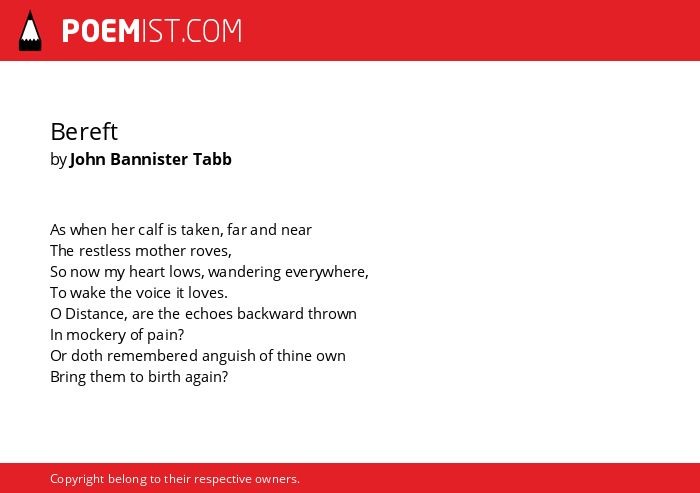 POEMIST.COM

Bereft
by John Bannister Tabb

As when her calf is taken, far and near
The restless mother roves,
So now my heart lows, wandering everywhere,
To wake the voice it loves.
O Distance, are the echoes backward thrown
In mockery of pain?
Or doth remembered anguish of thine own
Bring them to birth again?

Copyright belong to their respective owners.